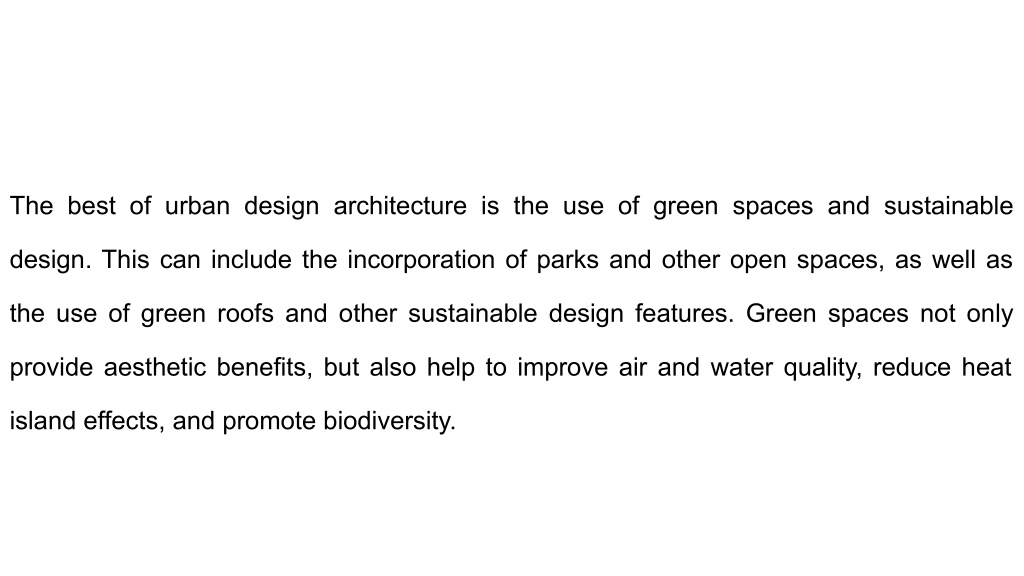 The best of urban design architecture is the use of green spaces and sustainable design. This can include the incorporation of parks and other open spaces, as well as the use of green roofs and other sustainable design features. Green spaces not only provide aesthetic benefits, but also help to improve air and water quality, reduce heat island effects, and promote biodiversity.